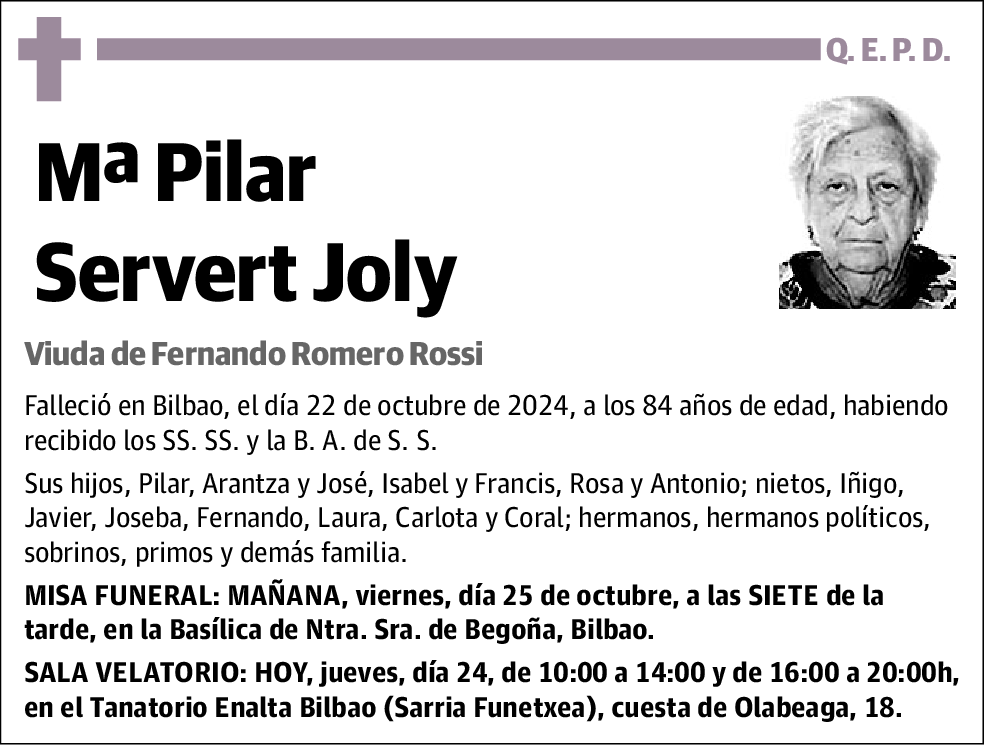 Q. E. P. D.

Mª Pilar Servert Joly

Viuda de Fernando Romero Rossi

Falleció en Bilbao, el día 22 de octubre de 2024, a los 84 años de edad, habiendo recibido los SS. SS. y la B. A. de S. S.

Sus hijos, Pilar, Arantza y José, Isabel y Francis, Rosa y Antonio; nietos, Iñigo, Javier, Joseba, Fernando, Laura, Carlota y Coral; hermanos, hermanos políticos, sobrinos, primos y demás familia.

MISA FUNERAL: MAÑANA, viernes, día 25 de octubre, a las SIETE de la tarde, en la Basílica de Ntra. Sra. de Begoña, Bilbao.

SALA VELATORIO: HOY, jueves, día 24, de 10:00 a 14:00 y de 16:00 a 20:00h, en el Tanatorio Enalta Bilbao (Sarria Funetxea), cuesta de Olabeaga, 18.